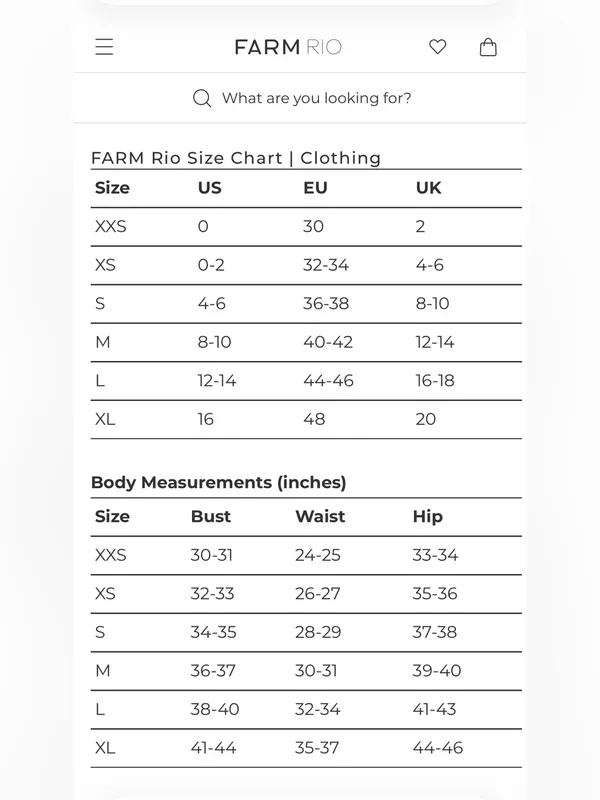 FARM RIO

What are you looking for?

FARM Rio Size Chart | Clothing

| Size | US | EU | UK |
|---|---|---|---|
| XXS | 0 | 30 | 2 |
| XS | 0-2 | 32-34 | 4-6 |
| S | 4-6 | 36-38 | 8-10 |
| M | 8-10 | 40-42 | 12-14 |
| L | 12-14 | 44-46 | 16-18 |
| XL | 16 | 48 | 20 |

Body Measurements (inches)

| Size | Bust | Waist | Hip |
|---|---|---|---|
| XXS | 30-31 | 24-25 | 33-34 |
| XS | 32-33 | 26-27 | 35-36 |
| S | 34-35 | 28-29 | 37-38 |
| M | 36-37 | 30-31 | 39-40 |
| L | 38-40 | 32-34 | 41-43 |
| XL | 41-44 | 35-37 | 44-46 |